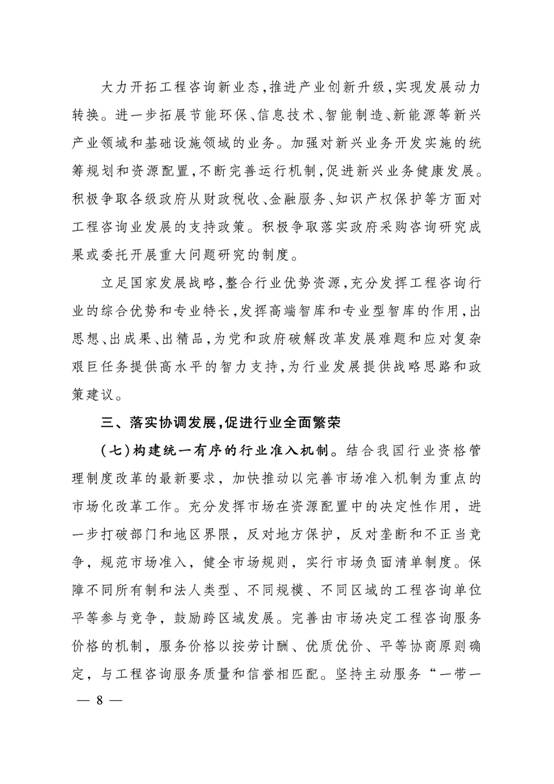 大力开拓工程咨询新业态，推进产业创新升级，实现发展动力转换。进一步拓展节能环保、信息技术、智能制造、新能源等新兴产业领域和基础设施领域的业务。加强对新兴业务开发实施的统筹规划和资源配置，不断完善运行机制，促进新兴业务健康发展。积极争取各级政府从财政税收、金融服务、知识产权保护等方面对工程咨询业发展的支持政策。积极争取落实政府采购咨询研究成果或委托开展重大问题研究的制度。

立足国家发展战略，整合行业优势资源，充分发挥工程咨询行业的综合优势和专业特长，发挥高端智库和专业型智库的作用，出思想、出成果、出精品，为党和政府破解改革发展难题和应对复杂艰巨任务提供高水平的智力支持，为行业发展提供战略思路和政策建议。

三、落实协调发展，促进行业全面繁荣

（七）构建统一有序的行业准入机制。结合我国行业资格管理制度改革的最新要求，加快推动以完善市场准入机制为重点的市场化改革工作。充分发挥市场在资源配置中的决定性作用，进一步打破部门和地区界限，反对地方保护，反对垄断和不正当竞争，规范市场准入，健全市场规则，实行市场负面清单制度。保障不同所有制和法人类型、不同规模、不同区域的工程咨询单位平等参与竞争，鼓励跨区域发展。完善由市场决定工程咨询服务价格的机制，服务价格以按劳计酬、优质优价、平等协商原则确定，与工程咨询服务质量和信誉相匹配。坚持主动服务“一带一

— 8 —